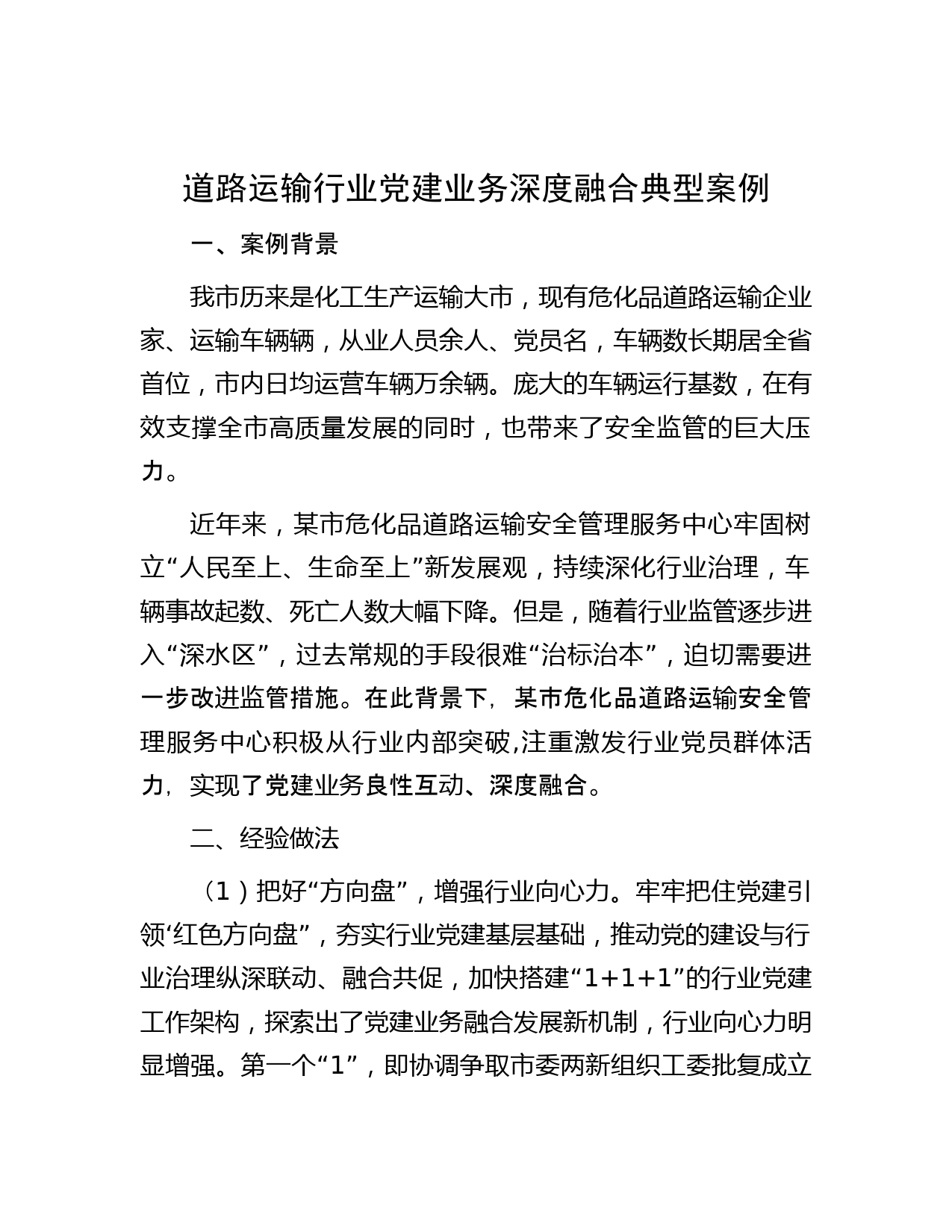 道路运输行业党建业务深度融合典型案例

一、案例背景

我市历来是化工生产运输大市，现有危化品道路运输企业家、运输车辆辆，从业人员余人、党员名，车辆数长期居全省首位，市内日均运营车辆万余辆。庞大的车辆运行基数，在有效支撑全市高质量发展的同时，也带来了安全监管的巨大压力。

近年来，某市危化品道路运输安全管理服务中心牢固树立“人民至上、生命至上”新发展观，持续深化行业治理，车辆事故起数、死亡人数大幅下降。但是，随着行业监管逐步进入“深水区”，过去常规的手段很难“治标治本”，迫切需要进一步改进监管措施。在此背景下，某市危化品道路运输安全管理服务中心积极从行业内部突破,注重激发行业党员群体活力，实现了党建业务良性互动、深度融合。

二、经验做法

（1）把好“方向盘”，增强行业向心力。牢牢把住党建引领‘红色方向盘”，夯实行业党建基层基础，推动党的建设与行业治理纵深联动、融合共促，加快搭建“1+1+1”的行业党建工作架构，探索出了党建业务融合发展新机制，行业向心力明显增强。第一个“1”，即协调争取市委两新组织工委批复成立